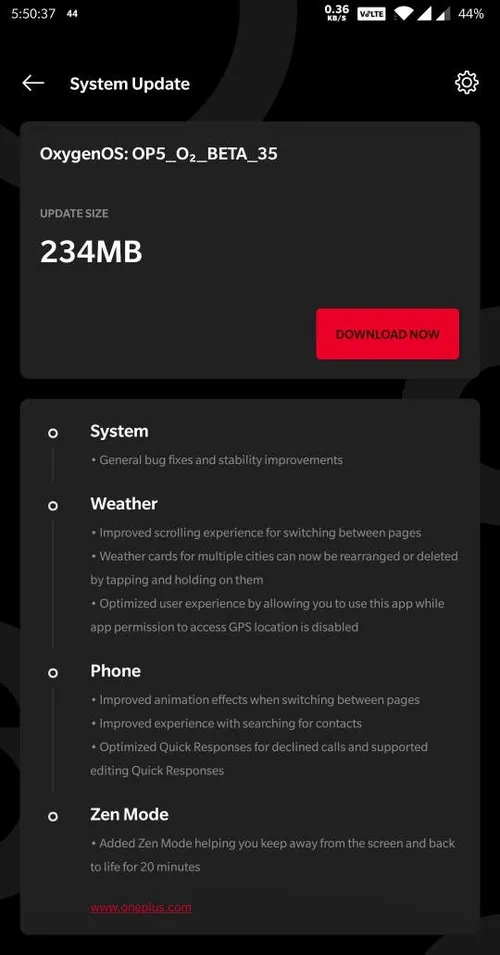 5:50:37 44 0.36 KB/S VoLTE 44%

System Update

OxygenOS: OP5_O₂_BETA_35

UPDATE SIZE

234MB

DOWNLOAD NOW

System

• General bug fixes and stability improvements

Weather

• Improved scrolling experience for switching between pages

• Weather cards for multiple cities can now be rearranged or deleted by tapping and holding on them

• Optimized user experience by allowing you to use this app while app permission to access GPS location is disabled

Phone

• Improved animation effects when switching between pages

• Improved experience with searching for contacts

• Optimized Quick Responses for declined calls and supported editing Quick Responses

Zen Mode

• Added Zen Mode helping you keep away from the screen and back to life for 20 minutes

www.oneplus.com